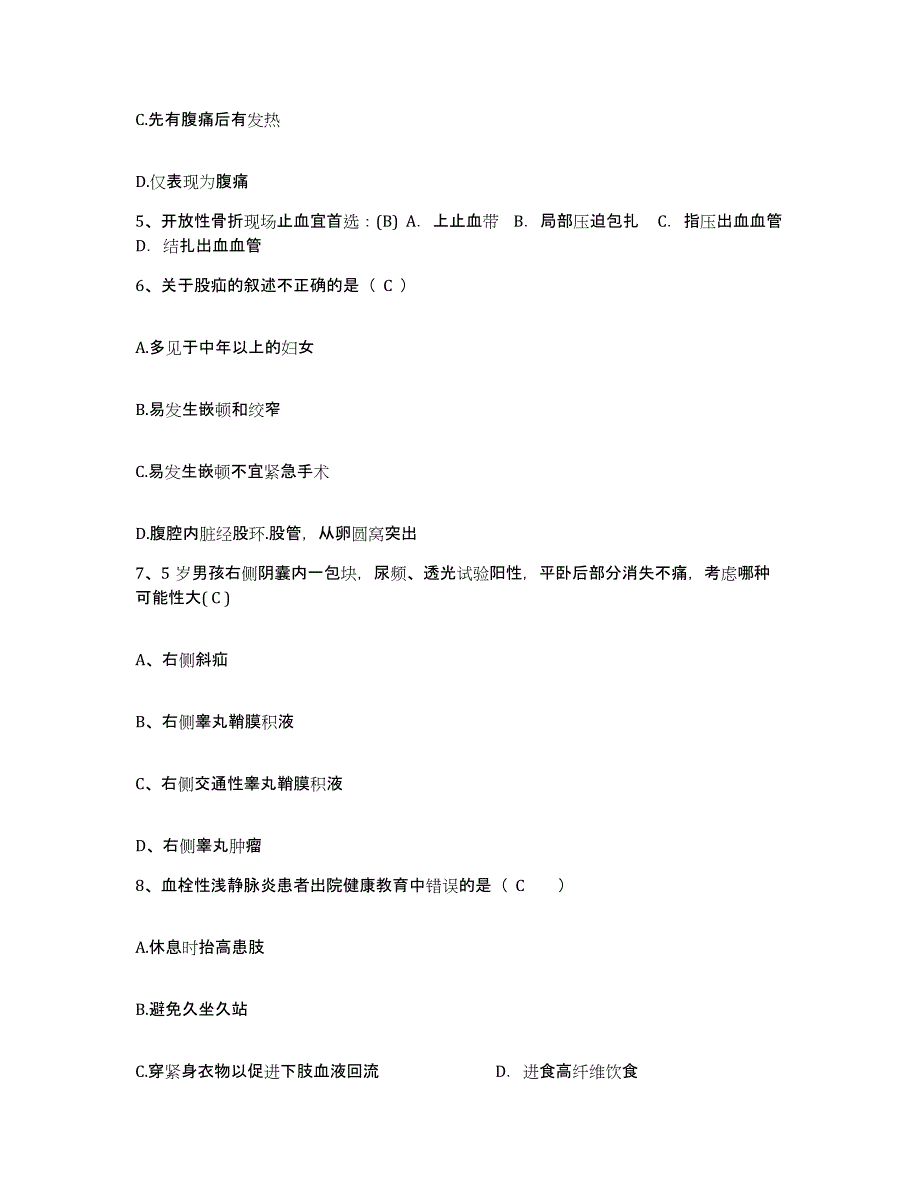 C.先有腹痛后有发热

D.仅表现为腹痛

5、开放性骨折现场止血宜首选：(B) A. 上止血带 B. 局部压迫包扎 C. 指压出血血管 D. 结扎出血血管

6、关于股疝的叙述不正确的是（ C ）

A.多见于中年以上的妇女

B.易发生嵌顿和绞窄

C.易发生嵌顿不宜紧急手术

D.腹腔内脏经股环.股管，从卵圆窝突出

7、5 岁男孩右侧阴囊内一包块，尿频、透光试验阳性，平卧后部分消失不痛，考虑哪种可能性大( C )

A、右侧斜疝

B、右侧睾丸鞘膜积液

C、右侧交通性睾丸鞘膜积液

D、右侧睾丸肿瘤

8、血栓性浅静脉炎患者出院健康教育中错误的是（ C ）

A.休息时抬高患肢

B.避免久坐久站

C.穿紧身衣物以促进下肢血液回流

D. 进食高纤维饮食